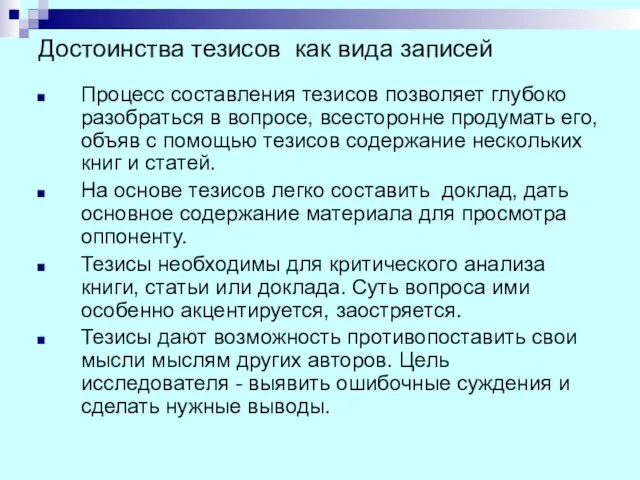 Достоинства тезисов как вида записей

Процесс составления тезисов позволяет глубоко разобраться в вопросе, всесторонне продумать его, объяв с помощью тезисов содержание нескольких книг и статей.

На основе тезисов легко составить доклад, дать основное содержание материала для просмотра оппоненту.

Тезисы необходимы для критического анализа книги, статьи или доклада. Суть вопроса ими особенно акцентируется, заостряется.

Тезисы дают возможность противопоставить свои мысли мыслям других авторов. Цель исследователя - выявить ошибочные суждения и сделать нужные выводы.